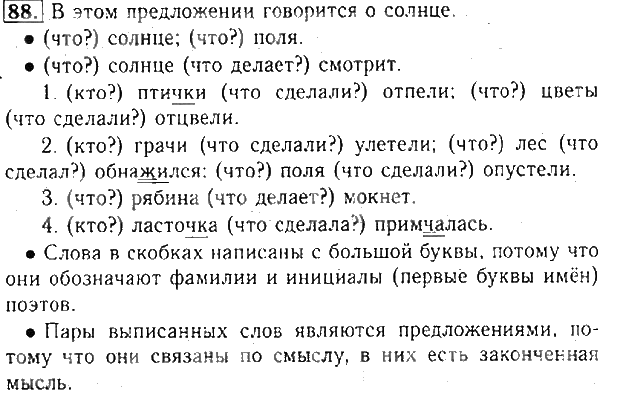 88. В этом предложении говорится о солнце.
• (что?) солнце; (что?) поля.
• (что?) солнце (что делает?) смотрит.
1. (кто?) птички (что сделали?) отпели; (что?) цветы (что сделали?) отцвели.
2. (кто?) грачи (что сделали?) улетели; (что?) лес (что сделал?) обнажился; (что?) поля (что сделали?) опустели.
3. (что?) рябина (что делает?) мокнет.
4. (кто?) ласточка (что сделала?) примчалась.
• Слова в скобках написаны с большой буквы, потому что они обозначают фамилии и инициалы (первые буквы имён) поэтов.
• Пары выписанных слов являются предложениями, потому что они связаны по смыслу, в них есть законченная мысль.